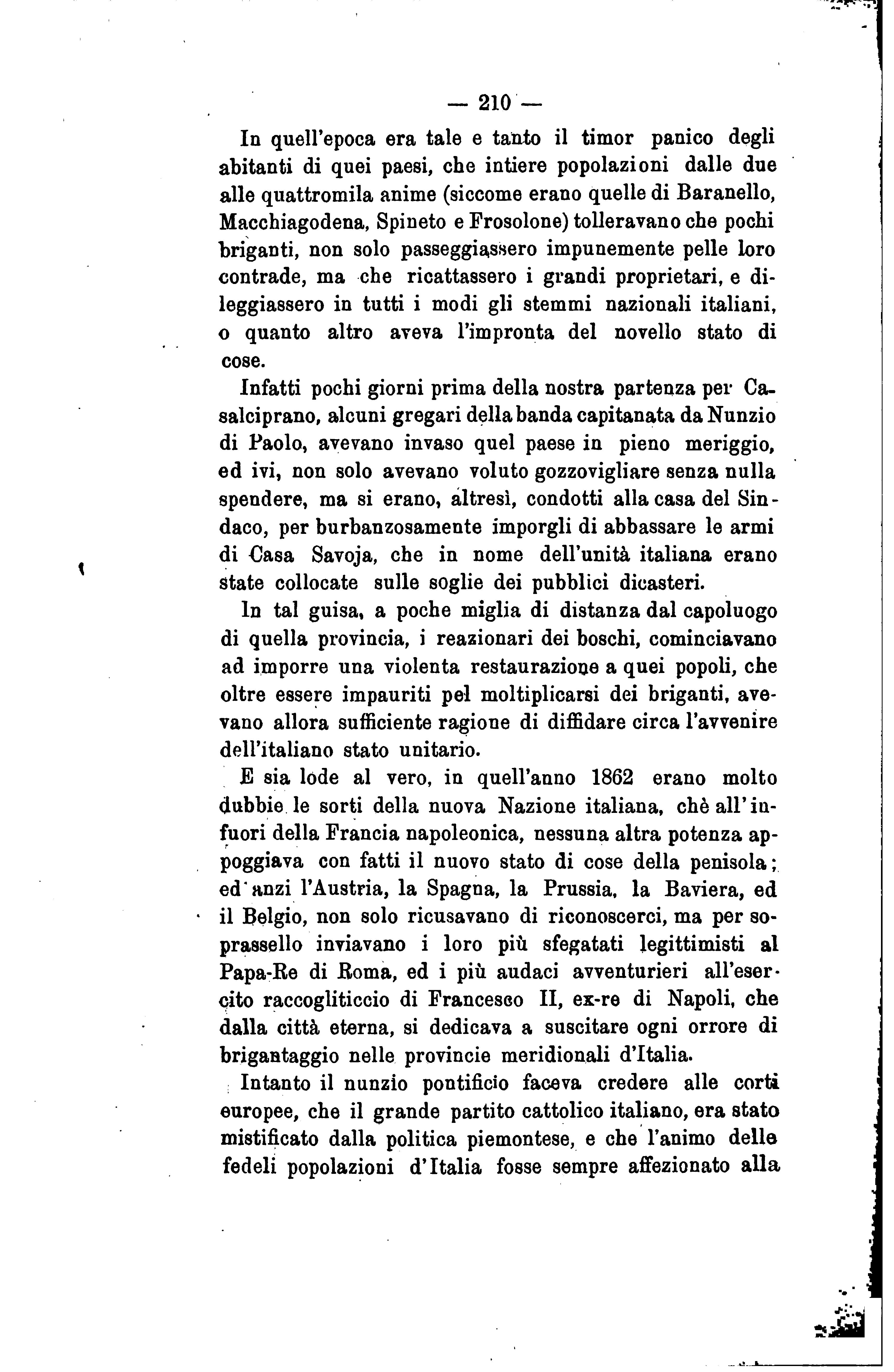 — 210 —

In quell'epoca era tale e tanto il timor panico degli abitanti di quei paesi, che intiere popolazioni dalle due alle quattromila anime (siccome erano quelle di Baranello, Macchiagodena, Spineto e Frosolone) tolleravano che pochi briganti, non solo passeggiassero impunemente pelle loro contrade, ma che ricattassero i grandi proprietari, e dileggiassero in tutti i modi gli stemmi nazionali italiani, o quanto altro aveva l'impronta del novello stato di cose.

Infatti pochi giorni prima della nostra partenza per Casalciprano, alcuni gregari della banda capitanata da Nunzio di Paolo, avevano invaso quel paese in pieno meriggio, ed ivi, non solo avevano voluto gozzovigliare senza nulla spendere, ma si erano, altresì, condotti alla casa del Sindaco, per burbanzosamente imporgli di abbassare le armi di Casa Savoja, che in nome dell'unità italiana erano state collocate sulle soglie dei pubblici dicasteri.

In tal guisa, a poche miglia di distanza dal capoluogo di quella provincia, i reazionari dei boschi, cominciavano ad imporre una violenta restaurazione a quei popoli, che oltre essere impauriti pel moltiplicarsi dei briganti, avevano allora sufficiente ragione di diffidare circa l'avvenire dell'italiano stato unitario.

E sia lode al vero, in quell'anno 1862 erano molto dubbie le sorti della nuova Nazione italiana, chè all'infuori della Francia napoleonica, nessuna altra potenza appoggiava con fatti il nuovo stato di cose della penisola; ed anzi l'Austria, la Spagna, la Prussia, la Baviera, ed il Belgio, non solo ricusavano di riconoscerci, ma per soprassello inviavano i loro più sfegatati legittimisti al Papa-Re di Roma, ed i più audaci avventurieri all'esercito raccogliticcio di Francesco II, ex-re di Napoli, che dalla città eterna, si dedicava a suscitare ogni orrore di brigantaggio nelle provincie meridionali d'Italia.

Intanto il nunzio pontificio faceva credere alle corti europee, che il grande partito cattolico italiano, era stato mistificato dalla politica piemontese, e che l'animo delle fedeli popolazioni d'Italia fosse sempre affezionato alla